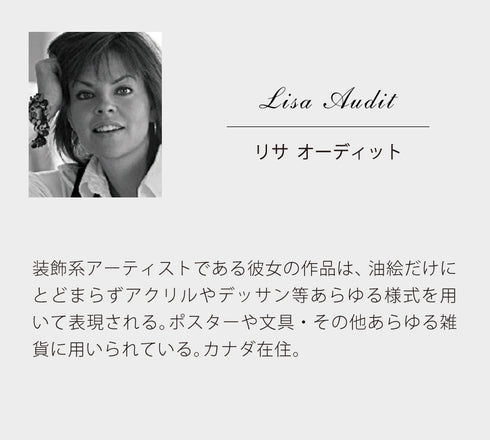 Lisa Audit

リサ オーディット

装飾系アーティストである彼女の作品は、油絵だけにとどまらずアクリルやデッサン等あらゆる様式を用いて表現される。ポスターや文具・その他あらゆる雑貨に用いられている。カナダ在住。